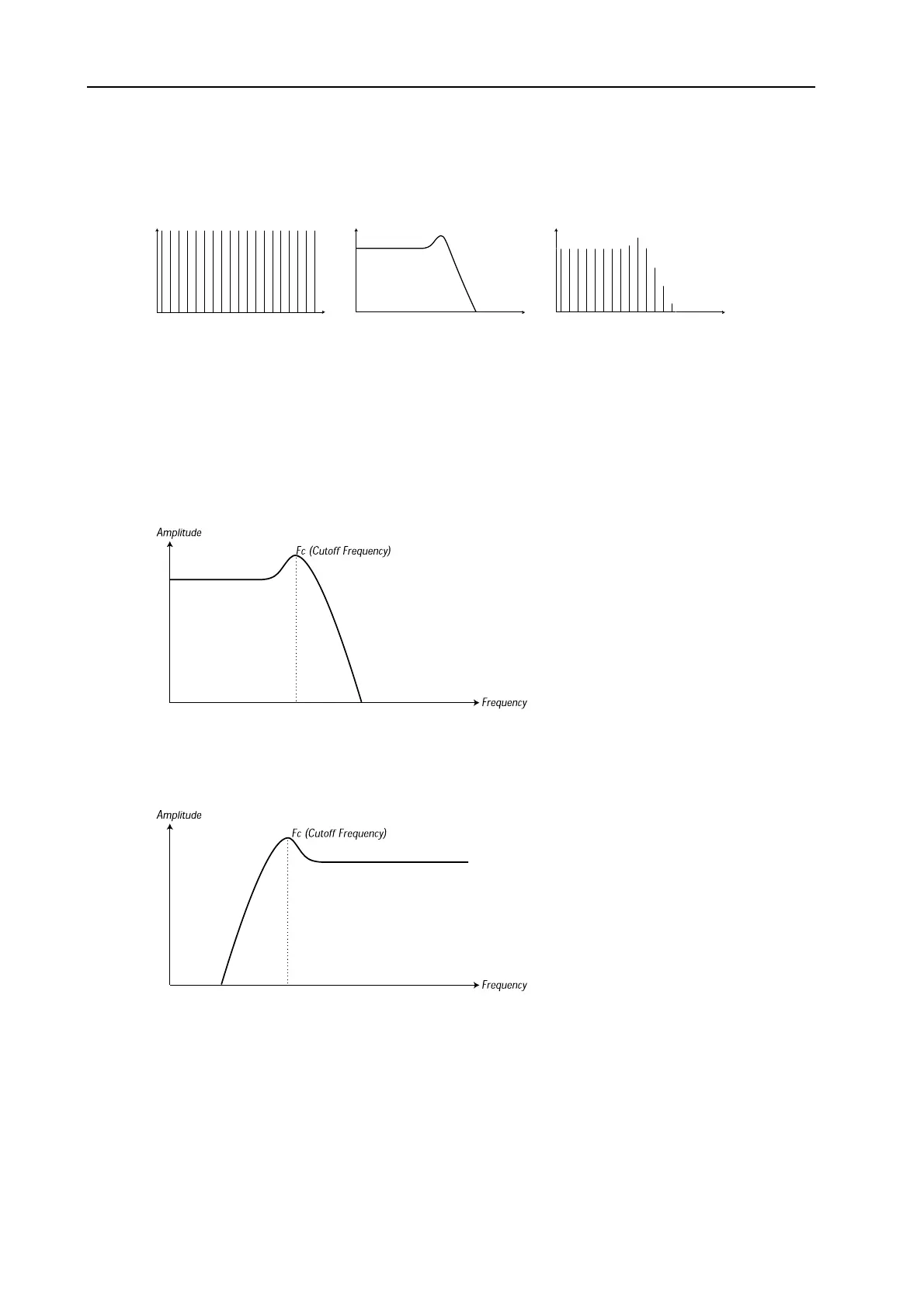 Amplitude

Fc (Cutoff Frequency)

Frequency

Amplitude

Fc (Cutoff Frequency)

Frequency